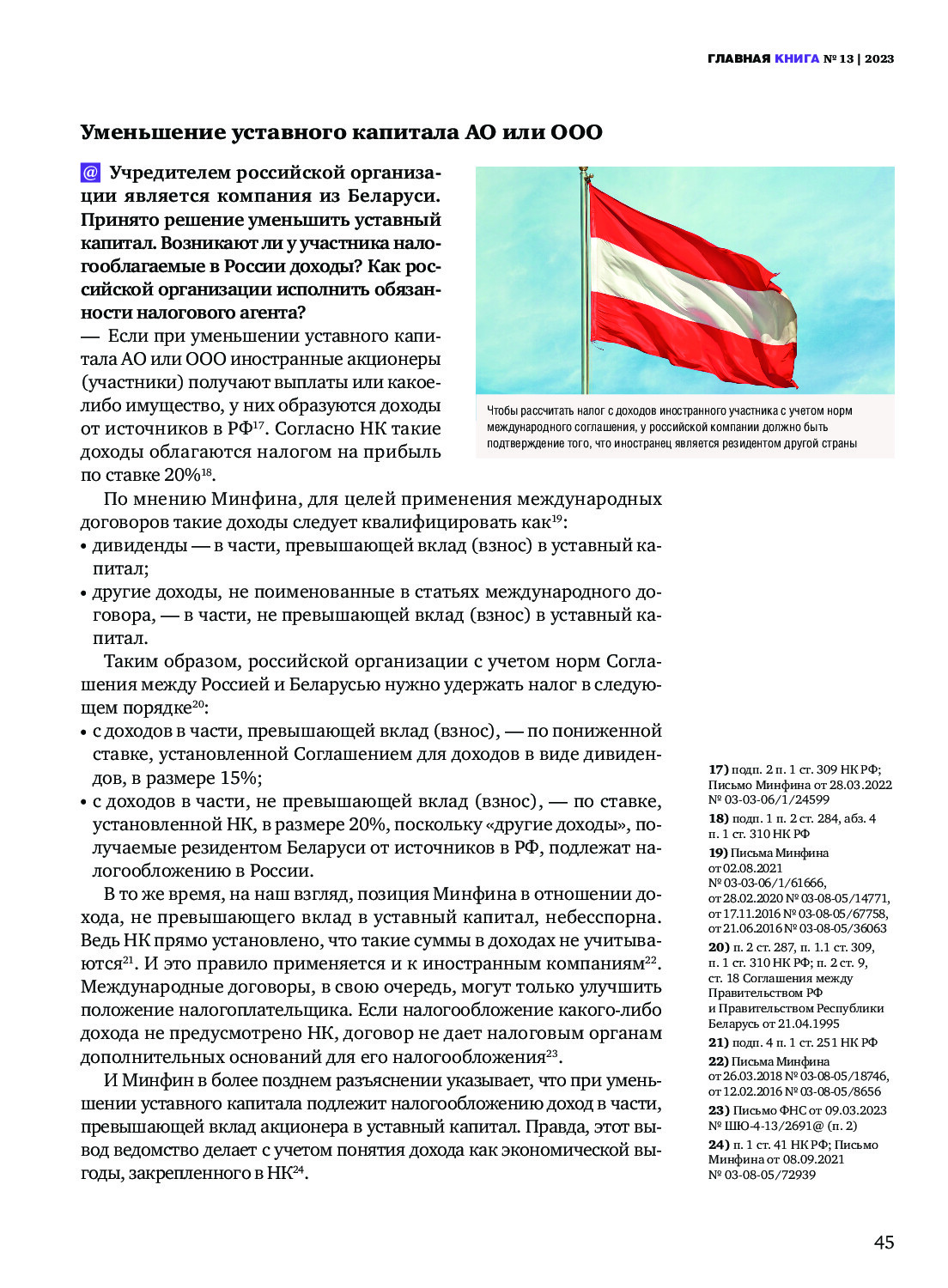 ГЛАВНАЯ КНИГА № 13 | 2023

Уменьшение уставного капитала АО или ООО

@ Учредителем российской организации является компания из Беларуси. Принято решение уменьшить уставный капитал. Возникают ли у участника налогооблагаемые в России доходы? Как российской организации исполнить обязанности налогового агента?

— Если при уменьшении уставного капитала АО или ООО иностранные акционеры (участники) получают выплаты или какое-либо имущество, у них образуются доходы от источников в РФ$^{17}$. Согласно НК такие доходы облагаются налогом на прибыль по ставке 20%$^{18}$.

Чтобы рассчитать налог с доходов иностранного участника с учетом норм международного соглашения, у российской компании должно быть подтверждение того, что иностранец является резидентом другой страны

По мнению Минфина, для целей применения международных договоров такие доходы следует квалифицировать как$^{19}$:
• дивиденды — в части, превышающей вклад (взнос) в уставный капитал;
• другие доходы, не поименованные в статьях международного договора, — в части, не превышающей вклад (взнос) в уставный капитал.

Таким образом, российской организации с учетом норм Соглашения между Россией и Беларусью нужно удержать налог в следующем порядке$^{20}$:
• с доходов в части, превышающей вклад (взнос), — по пониженной ставке, установленной Соглашением для доходов в виде дивидендов, в размере 15%;
• с доходов в части, не превышающей вклад (взнос), — по ставке, установленной НК, в размере 20%, поскольку «другие доходы», получаемые резидентом Беларуси от источников в РФ, подлежат налогообложению в России.

В то же время, на наш взгляд, позиция Минфина в отношении дохода, не превышающего вклад в уставный капитал, небесспорна. Ведь НК прямо установлено, что такие суммы в доходах не учитываются$^{21}$. И это правило применяется и к иностранным компаниям$^{22}$. Международные договоры, в свою очередь, могут только улучшить положение налогоплательщика. Если налогообложение какого-либо дохода не предусмотрено НК, договор не дает налоговым органам дополнительных оснований для его налогообложения$^{23}$.

И Минфин в более позднем разъяснении указывает, что при уменьшении уставного капитала подлежит налогообложению доход в части, превышающей вклад акционера в уставный капитал. Правда, этот вывод ведомство делает с учетом понятия дохода как экономической выгоды, закрепленного в НК$^{24}$.

17) подп. 2 п. 1 ст. 309 НК РФ; Письмо Минфина от 28.03.2022 № 03-03-06/1/24599
18) подп. 1 п. 2 ст. 284, абз. 4 п. 1 ст. 310 НК РФ
19) Письма Минфина от 02.08.2021 № 03-03-06/1/61666, от 28.02.2020 № 03-08-05/14771, от 17.11.2016 № 03-08-05/67758, от 21.06.2016 № 03-08-05/36063
20) п. 2 ст. 287, п. 1.1 ст. 309, п. 1 ст. 310 НК РФ; п. 2 ст. 9, ст. 18 Соглашения между Правительством РФ и Правительством Республики Беларусь от 21.04.1995
21) подп. 4 п. 1 ст. 251 НК РФ
22) Письма Минфина от 26.03.2018 № 03-08-05/18746, от 12.02.2016 № 03-08-05/8656
23) Письмо ФНС от 09.03.2023 № ШЮ-4-13/2691@ (п. 2)
24) п. 1 ст. 41 НК РФ; Письмо Минфина от 08.09.2021 № 03-08-05/72939

45